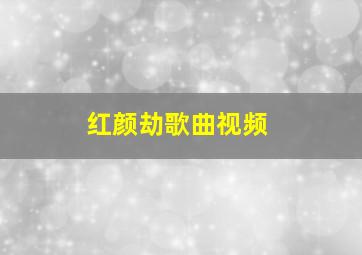 红颜劫歌曲视频